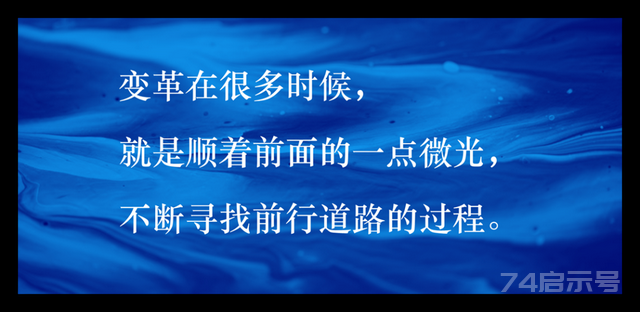 变革在很多时候，

就是顺着前面的一点微光，

不断寻找前行道路的过程。

74启示号